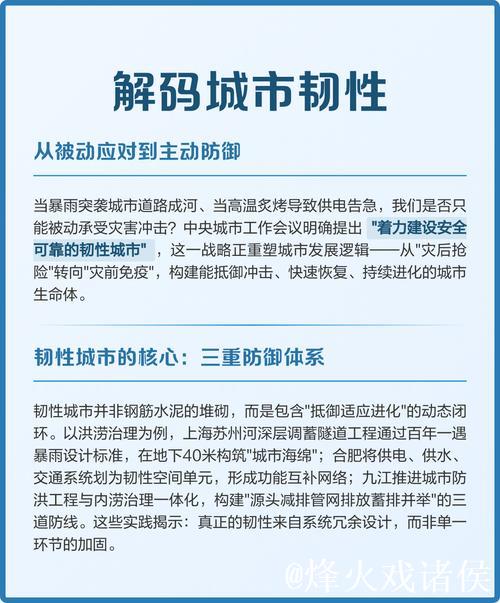 解码城市韧性

从被动应对到主动防御

当暴雨突袭城市道路成河、当高温炙烤导致供电告急，我们是否只能被动承受灾害冲击？中央城市工作会议明确提出 "着力建设安全可靠的韧性城市" ，这一战略正重塑城市发展逻辑——从"灾后抢险"转向"灾前免疫"，构建能抵御冲击、快速恢复、持续进化的城市生命体。

韧性城市的核心：三重防御体系

韧性城市并非钢筋水泥的堆砌，而是包含"抵御适应进化"的动态闭环。以洪涝治理为例，上海苏州河深层调蓄隧道工程通过百年一遇暴雨设计标准，在地下40米构筑"城市海绵"；合肥将供电、供水、交通系统划为韧性空间单元，形成功能互补网络；九江推进城市防洪工程与内涝治理一体化，构建"源头减排管网排放蓄排并举"的三道防线。这些实践揭示：真正的韧性来自系统冗余设计，而非单一环节的加固。

@烽火戏诸侯